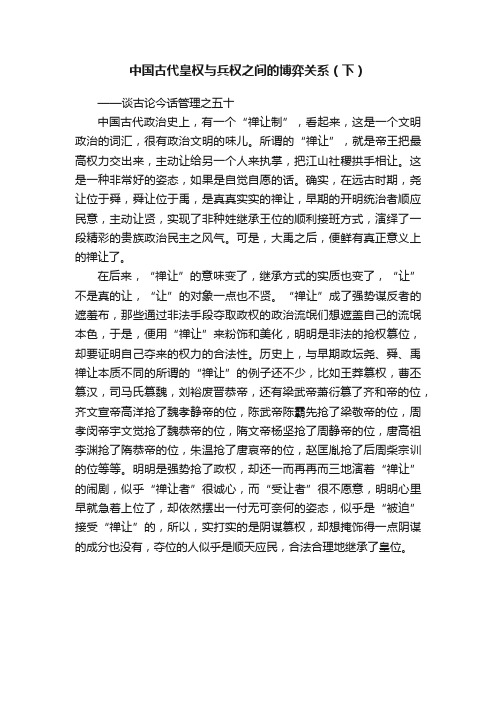 中国古代皇权与兵权之间的博弈关系（下）

——谈古论今话管理之五十

中国古代政治史上，有一个“禅让制”，看起来，这是一个文明政治的词汇，很有政治文明的味儿。所谓的“禅让”，就是帝王把最高权力交出来，主动让给另一个人来执掌，把江山社稷拱手相让。这是一种非常好的姿态，如果是自觉自愿的话。确实，在远古时期，尧让位于舜，舜让位于禹，是真真实实的禅让，早期的开明统治者顺应民意，主动让贤，实现了非种姓继承王位的顺利接班方式，演绎了一段精彩的贵族政治民主之风气。可是，大禹之后，便鲜有真正意义上的禅让了。

在后来，“禅让”的意味变了，继承方式的实质也变了，“让”不是真的让，“让”的对象一点也不贤。“禅让”成了强势谋反者的遮羞布，那些通过非法手段夺取政权的政治流氓们想遮盖自己的流氓本色，于是，便用“禅让”来粉饰和美化，明明是非法的抢权篡位，却要证明自己夺来的权力的合法性。历史上，与早期政坛尧、舜、禹禅让本质不同的所谓的“禅让”的例子还不少，比如王莽篡权，曹丕篡汉，司马氏篡魏，刘裕废晋恭帝，还有梁武帝萧衍篡了齐和帝的位，齐文宣帝高洋抢了魏孝静帝的位，陈武帝陈霸先抢了梁敬帝的位，周孝闵帝宇文觉抢了魏恭帝的位，隋文帝杨坚抢了周静帝的位，唐高祖李渊抢了隋恭帝的位，朱温抢了唐哀帝的位，赵匡胤抢了后周柴宗训的位等等。明明是强势抢了政权，却还一而再再而三地演着“禅让”的闹剧，似乎“禅让者”很诚心，而“受让者”很不愿意，明明心里早就急着上位了，却依然摆出一付无可奈何的姿态，似乎是“被迫”接受“禅让”的，所以，实打实的是阴谋篡权，却想掩饰得一点阴谋的成分也没有，夺位的人似乎是顺天应民，合法合理地继承了皇位。